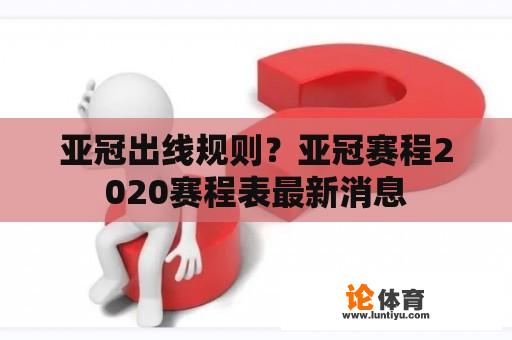 亚冠出线规则？亚冠赛程2020赛程表最新消息

论体育
www.luntiyu.com